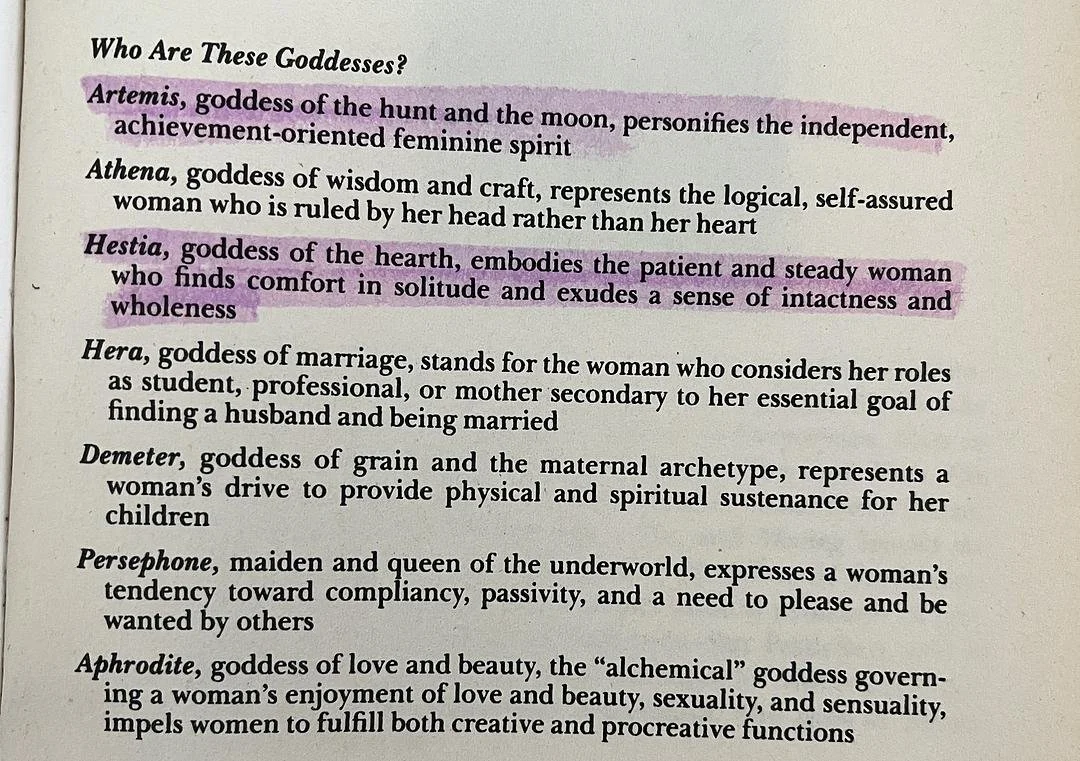 Who Are These Goddesses?

Artemis, goddess of the hunt and the moon, personifies the independent, achievement-oriented feminine spirit

Athena, goddess of wisdom and craft, represents the logical, self-assured woman who is ruled by her head rather than her heart

Hestia, goddess of the hearth, embodies the patient and steady woman who finds comfort in solitude and exudes a sense of intactness and wholeness

Hera, goddess of marriage, stands for the woman who considers her roles as student, professional, or mother secondary to her essential goal of finding a husband and being married

Demeter, goddess of grain and the maternal archetype, represents a woman's drive to provide physical and spiritual sustenance for her children

Persephone, maiden and queen of the underworld, expresses a woman's tendency toward compliancy, passivity, and a need to please and be wanted by others

Aphrodite, goddess of love and beauty, the "alchemical" goddess governing a woman's enjoyment of love and beauty, sexuality, and sensuality, impels women to fulfill both creative and procreative functions